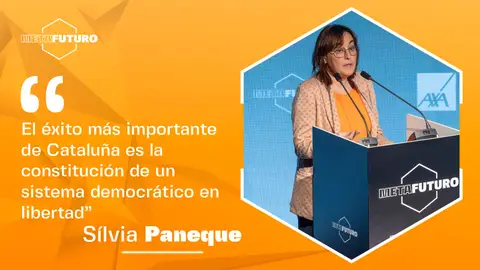 METAFUTURO

“

El éxito más importante de Cataluña es la constitución de un sistema democrático en libertad”

Sílvia Paneque

METAFUTURO

AXA

METAFUTURO

METAFUTURO